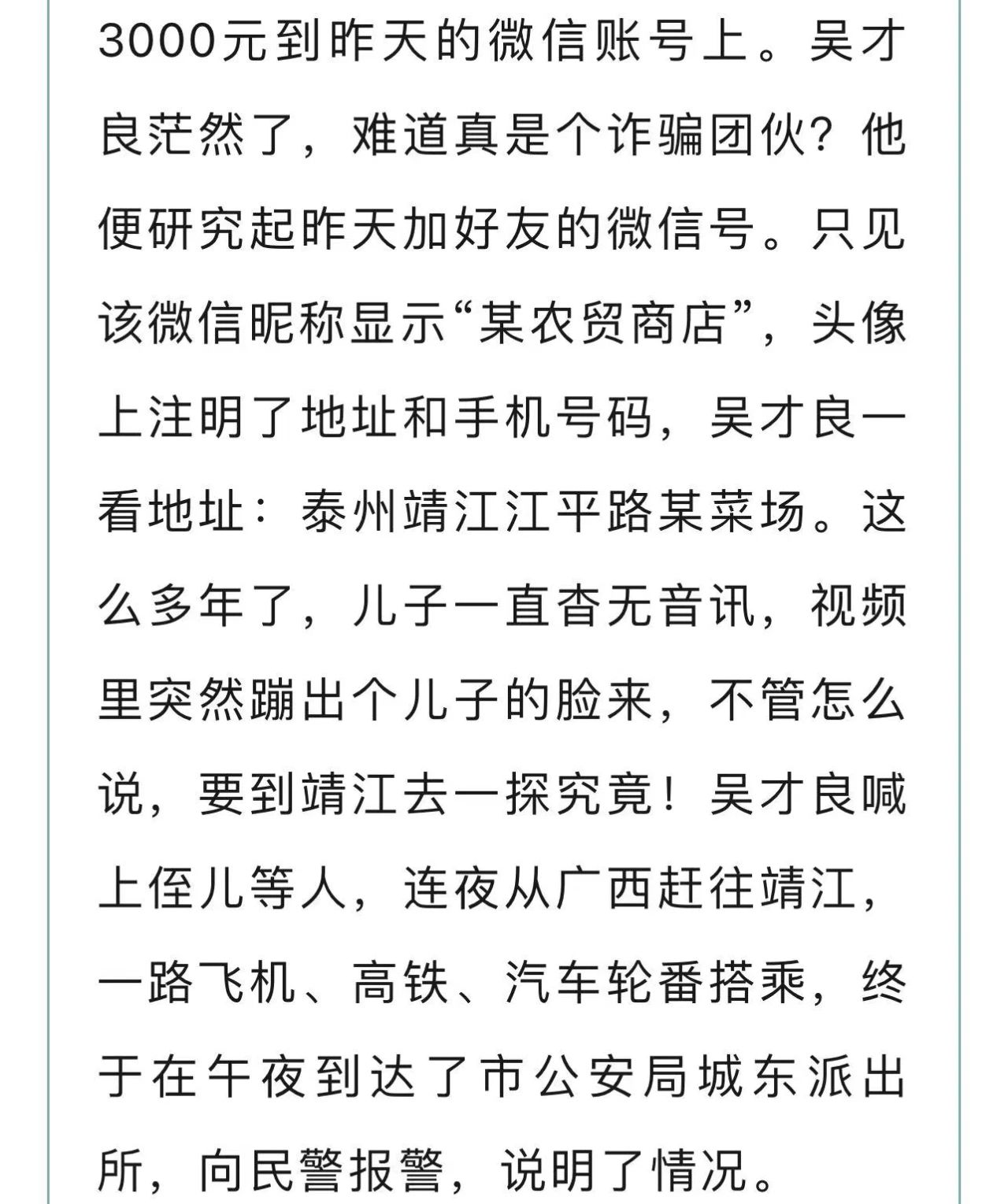 3000元到昨天的微信账号上。吴才良茫然了，难道真是个诈骗团伙？他便研究起昨天加好友的微信号。只见该微信昵称显示“某农贸商店”，头像上注明了地址和手机号码，吴才良一看地址：泰州靖江江平路某菜场。这么多年了，儿子一直杳无音讯，视频里突然蹦出个儿子的脸来，不管怎么说，要到靖江去一探究竟！吴才良喊上侄儿等人，连夜从广西赶往靖江，一路飞机、高铁、汽车轮番搭乘，终于在午夜到达了市公安局城东派出所，向民警报警，说明了情况。